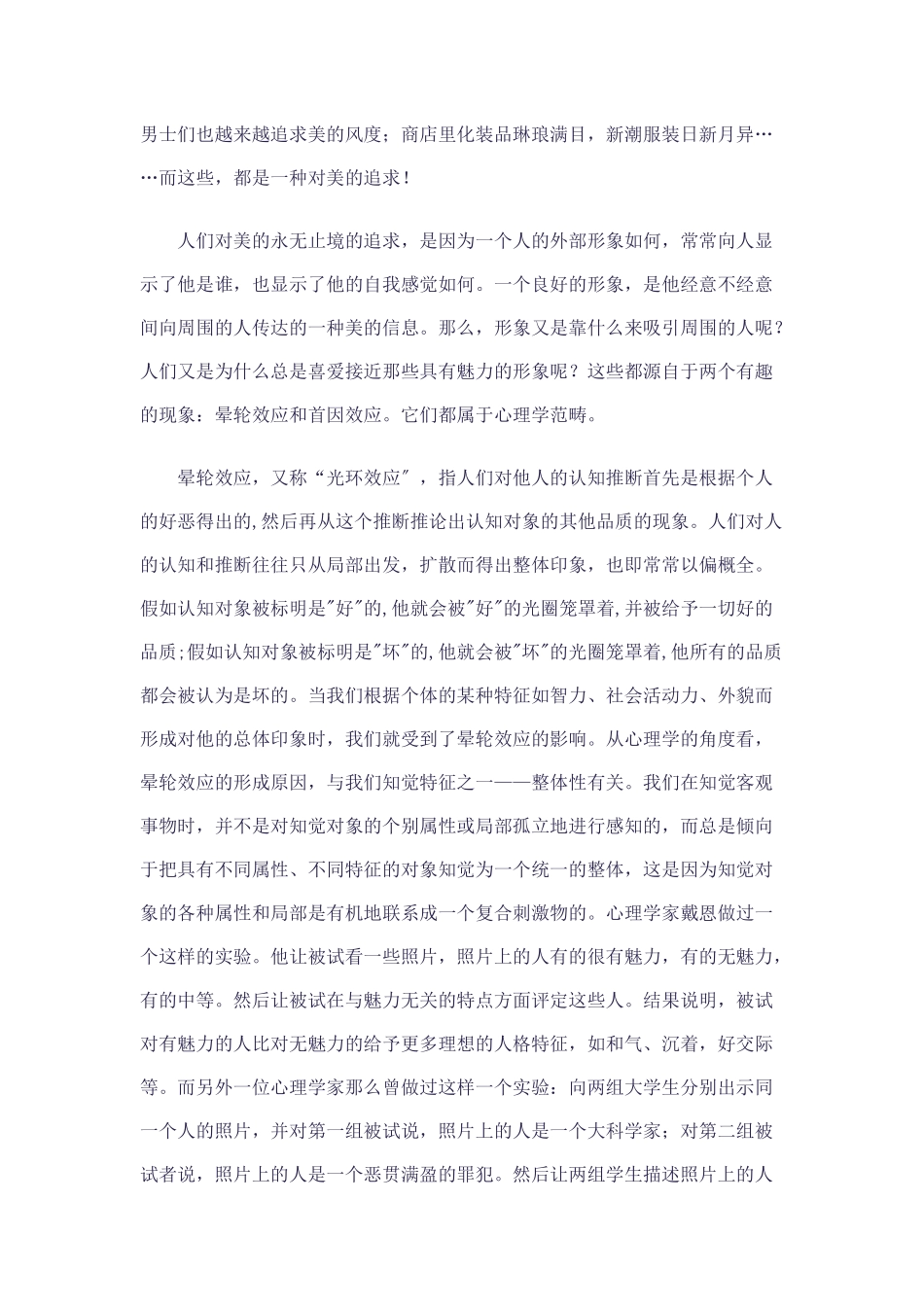 男士们也越来越追求美的风度；商店里化装品琳琅满目，新潮服装日新月异……而这些，都是一种对美的追求！

人们对美的永无止境的追求，是因为一个人的外部形象如何，常常向人显示了他是谁，也显示了他的自我感觉如何。一个良好的形象，是他经意不经意间向周围的人传达的一种美的信息。那么，形象又是靠什么来吸引周围的人呢？人们又是为什么总是喜爱接近那些具有魅力的形象呢？这些都源自于两个有趣的现象：晕轮效应和首因效应。它们都属于心理学范畴。

晕轮效应，又称“光环效应”，指人们对他人的认知推断首先是根据个人的好恶得出的,然后再从这个推断推论出认知对象的其他品质的现象。人们对人的认知和推断往往只从局部出发，扩散而得出整体印象，也即常常以偏概全。假如认知对象被标明是"好"的,他就会被"好"的光圈笼罩着,并被给予一切好的品质;假如认知对象被标明是"坏"的,他就会被"坏"的光圈笼罩着,他所有的品质都会被认为是坏的。当我们根据个体的某种特征如智力、社会活动力、外貌而形成对他的总体印象时，我们就受到了晕轮效应的影响。从心理学的角度看，晕轮效应的形成原因，与我们知觉特征之一——整体性有关。我们在知觉客观事物时，并不是对知觉对象的个别属性或局部孤立地进行感知的，而总是倾向于把具有不同属性、不同特征的对象知觉为一个统一的整体，这是因为知觉对象的各种属性和局部是有机地联系成一个复合刺激物的。心理学家戴恩做过一个这样的实验。他让被试看一些照片，照片上的人有的很有魅力，有的无魅力，有的中等。然后让被试在与魅力无关的特点方面评定这些人。结果说明，被试对有魅力的人比对无魅力的给予更多理想的人格特征，如和气、沉着，好交际等。而另外一位心理学家那么曾做过这样一个实验：向两组大学生分别出示同一个人的照片，并对第一组被试说，照片上的人是一个大科学家；对第二组被试者说，照片上的人是一个恶贯满盈的罪犯。然后让两组学生描述照片上的人